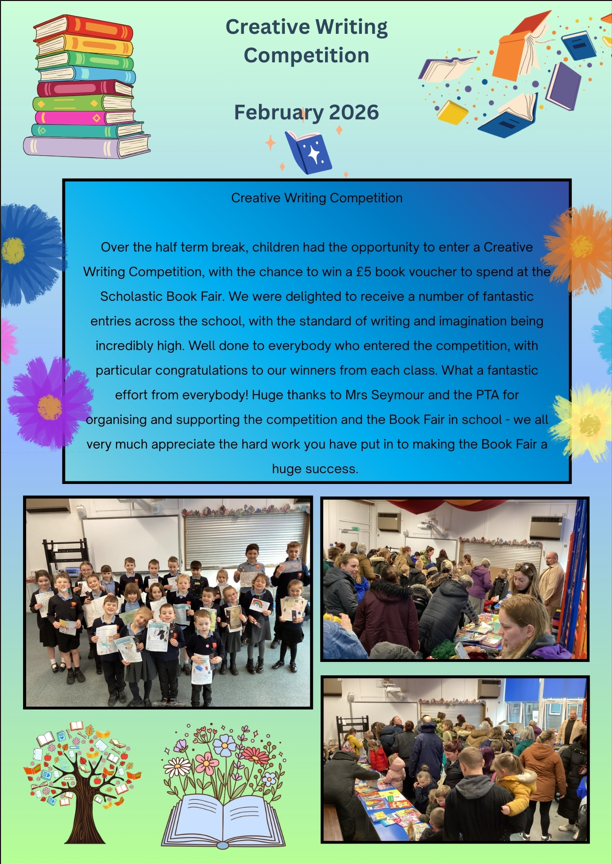 Creative Writing Competition

February 2026

Creative Writing Competition

Over the half term break, children had the opportunity to enter a Creative Writing Competition, with the chance to win a £5 book voucher to spend at the Scholastic Book Fair. We were delighted to receive a number of fantastic entries across the school, with the standard of writing and imagination being incredibly high. Well done to everybody who entered the competition, with particular congratulations to our winners from each class. What a fantastic effort from everybody! Huge thanks to Mrs Seymour and the PTA for organising and supporting the competition and the Book Fair in school - we all very much appreciate the hard work you have put in to making the Book Fair a huge success.